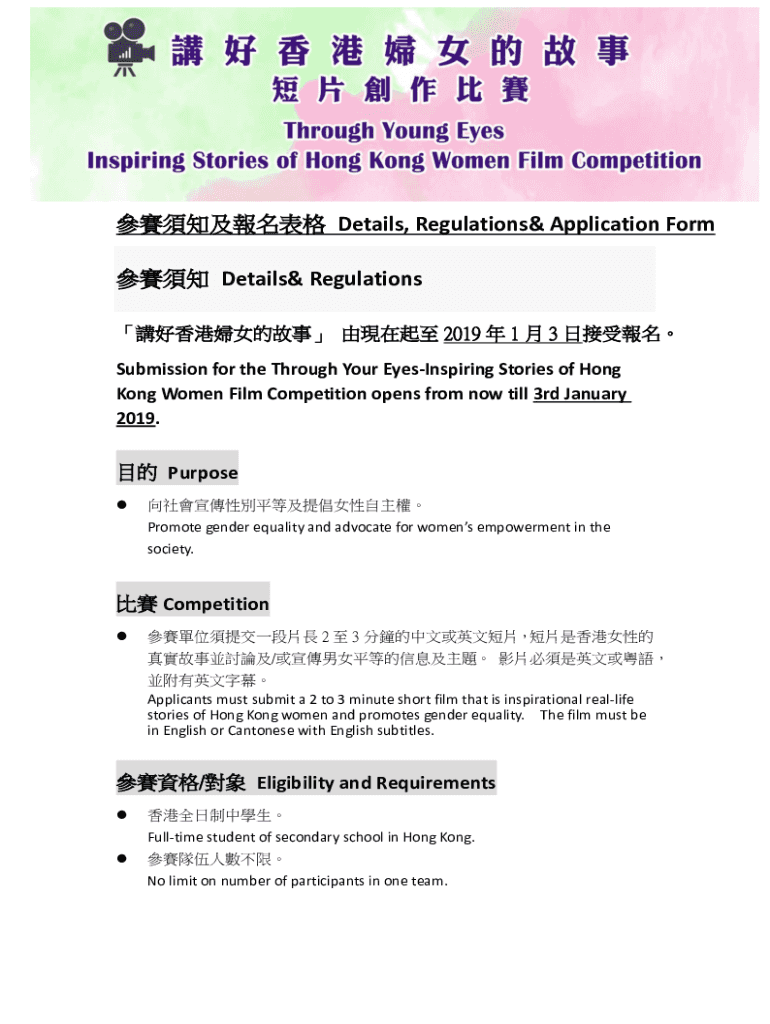 講好香港婦女的故事
短片創作比賽
Through Young Eyes
Inspiring Stories of Hong Kong Women Film Competition

參賽須知及報名表格 Details, Regulations& Application Form

參賽須知 Details& Regulations

「講好香港婦女的故事」 由現在起至 2019 年 1 月 3 日接受報名。

Submission for the Through Your Eyes-Inspiring Stories of Hong Kong Women Film Competition opens from now till 3rd January 2019.

目的 Purpose

● 向社會宣傳性別平等及提倡女性自主權。
Promote gender equality and advocate for women's empowerment in the society.

比賽 Competition

● 參賽單位須提交一段片長 2 至 3 分鐘的中文或英文短片，短片是香港女性的真實故事並討論及/或宣傳男女平等的信息及主題。 影片必須是英文或粵語，並附有英文字幕。
Applicants must submit a 2 to 3 minute short film that is inspirational real-life stories of Hong Kong women and promotes gender equality. The film must be in English or Cantonese with English subtitles.

參賽資格/對象 Eligibility and Requirements

● 香港全日制中學生。
Full-time student of secondary school in Hong Kong.
● 參賽隊伍人數不限。
No limit on number of participants in one team.